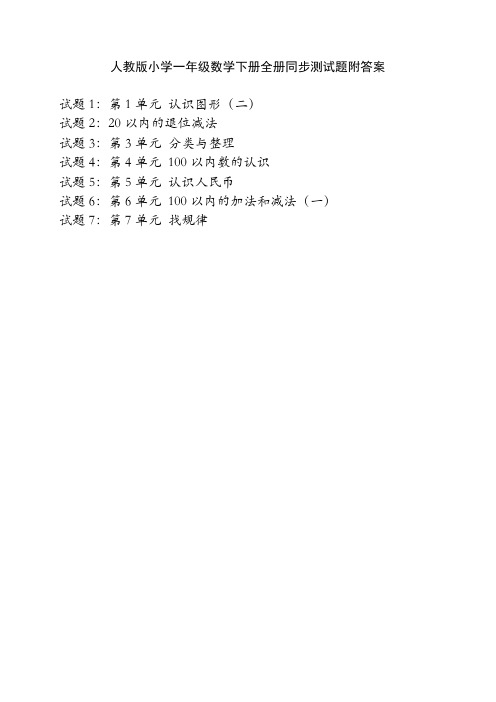 人教版小学一年级数学下册全册同步测试题附答案

试题 1：第 1 单元 认识图形（二）
试题 2：20 以内的退位减法
试题 3：第 3 单元 分类与整理
试题 4：第 4 单元 100 以内数的认识
试题 5：第 5 单元 认识人民币
试题 6：第 6 单元 100 以内的加法和减法（一）
试题 7：第 7 单元 找规律